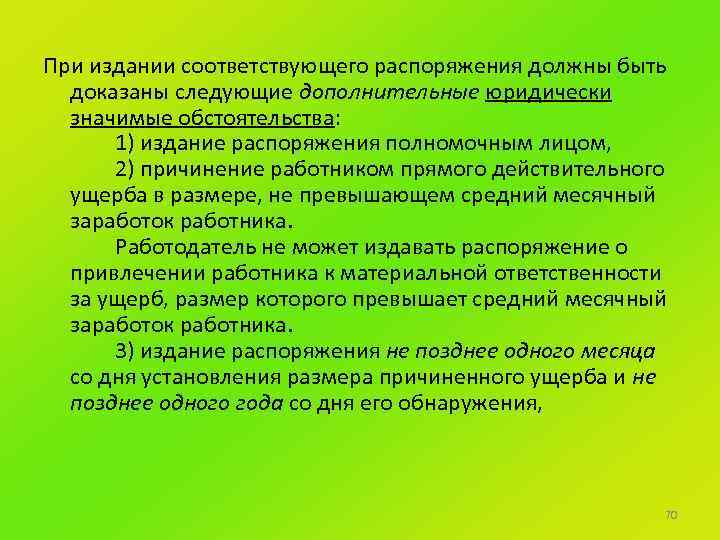 При издании соответствующего распоряжения должны быть доказаны следующие дополнительные юридически значимые обстоятельства:

1) издание распоряжения полномочным лицом,

2) причинение работником прямого действительного ущерба в размере, не превышающем средний месячный заработок работника.

Работодатель не может издавать распоряжение о привлечении работника к материальной ответственности за ущерб, размер которого превышает средний месячный заработок работника.

3) издание распоряжения не позднее одного месяца со дня установления размера причиненного ущерба и не позднее одного года со дня его обнаружения,

70